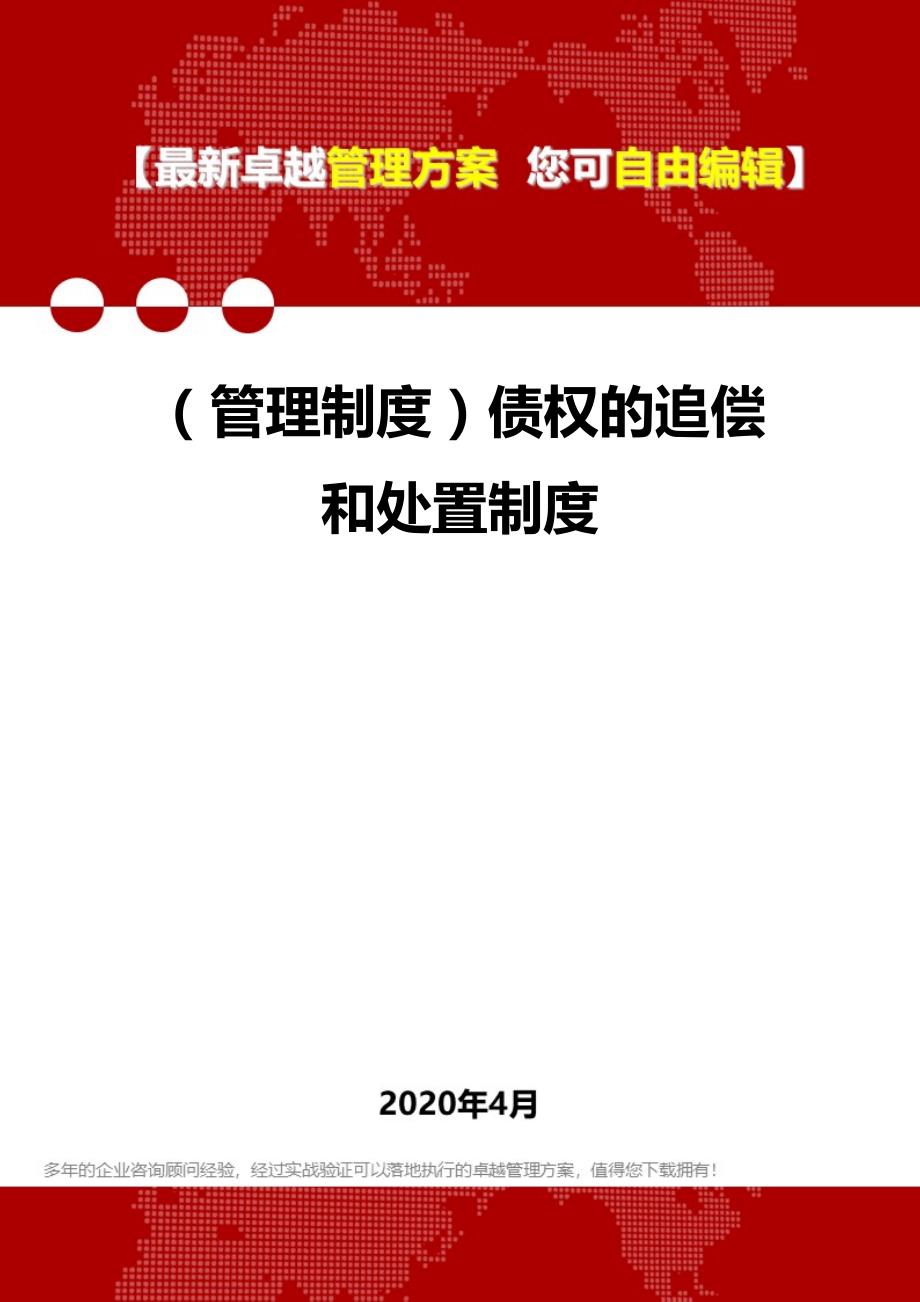 【最新卓越管理方案 您可自由编辑】

（管理制度）债权的追偿和处置制度

2020年4月

多年的企业咨询顾问经验，经过实战验证可以落地执行的卓越管理方案，值得您下载拥有！